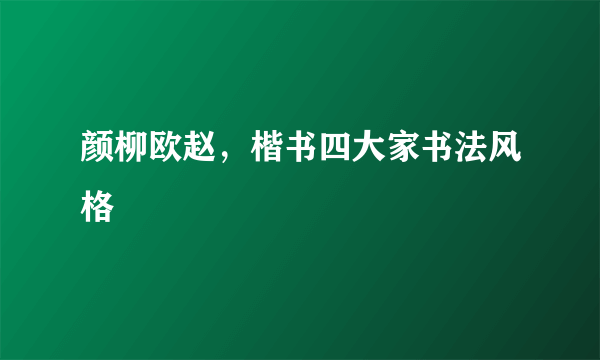 颜柳欧赵，楷书四大家书法风格